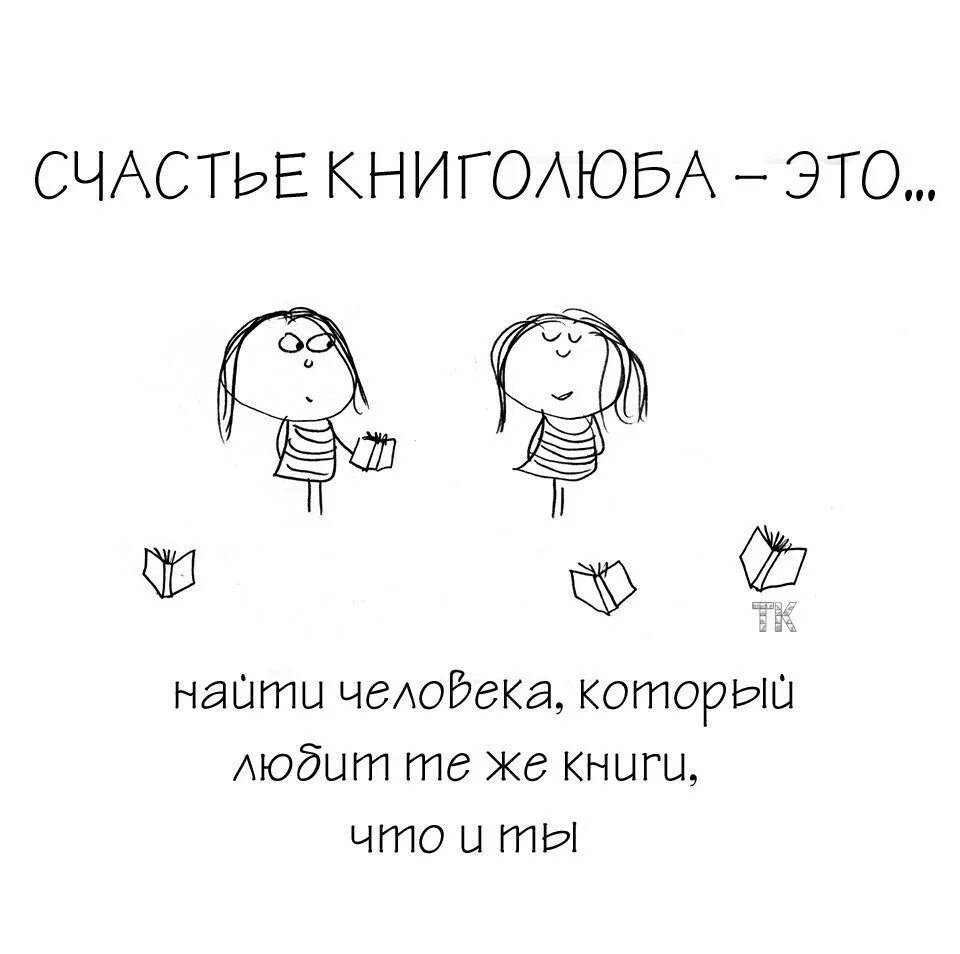 СЧАСТЬЕ КНИГОЛЮБА – ЭТО...

ТК

найти человека, который любит те же книги, что и ты